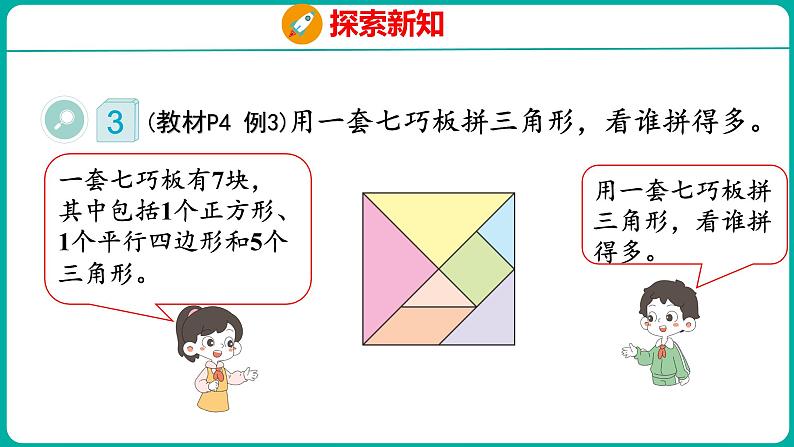 探索新知

3 (教材P4 例3)用一套七巧板拼三角形，看谁拼得多。

一套七巧板有7块，其中包括1个正方形、1个平行四边形和5个三角形。

用一套七巧板拼三角形，看谁拼得多。